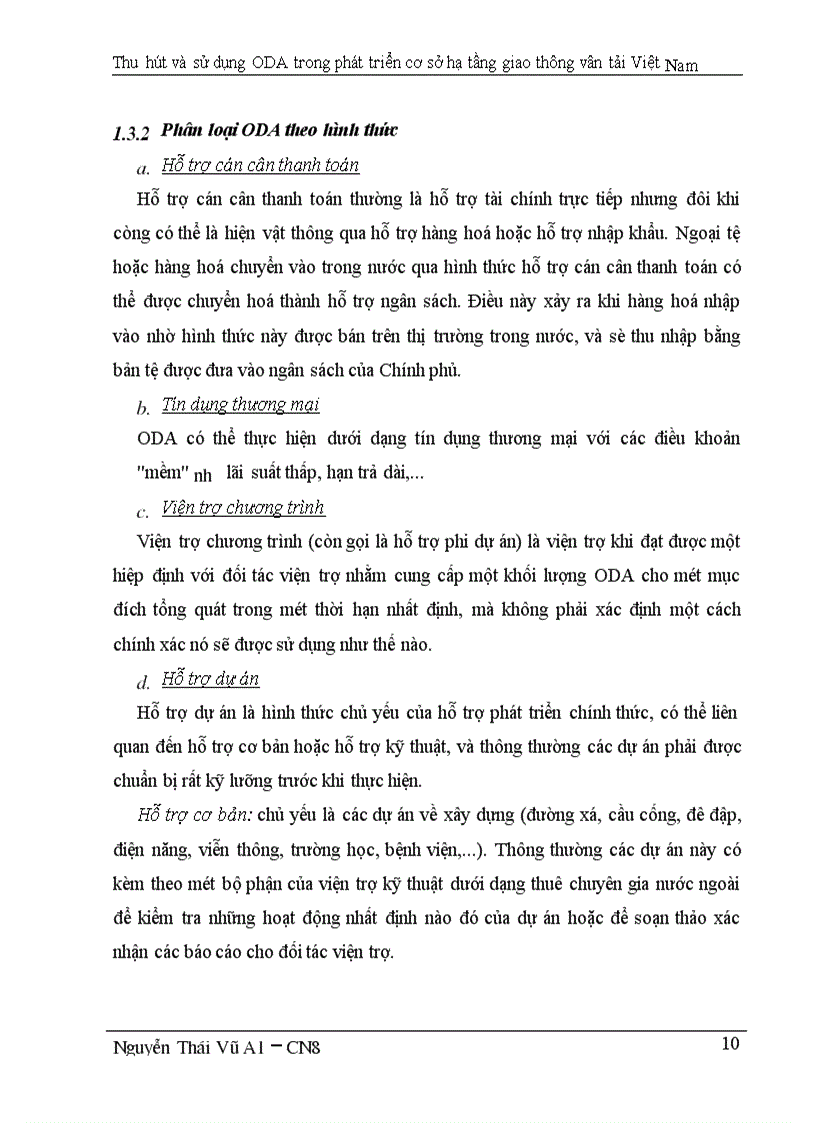 Thu hút và sử dụng ODA trong phát triển cơ sở hạ tầng giao thông vân tải Việt Nam

1.3.2 Phân loại ODA theo hình thức

a. Hỗ trợ cán cân thanh toán

Hỗ trợ cán cân thanh toán thường là hỗ trợ tài chính trực tiếp nhưng đôi khi còng có thể là hiện vật thông qua hỗ trợ hàng hoá hoặc hỗ trợ nhập khẩu. Ngoại tệ hoặc hàng hoá chuyển vào trong nước qua hình thức hỗ trợ cán cân thanh toán có thể được chuyển hoá thành hỗ trợ ngân sách. Điều này xảy ra khi hàng hoá nhập vào nhờ hình thức này được bán trên thị trường trong nước, và sè thu nhập bằng bản tệ được đưa vào ngân sách của Chính phủ.

b. Tín dụng thương mại

ODA có thể thực hiện dưới dạng tín dụng thương mại với các điều khoản "mềm" nh lãi suất thấp, hạn trả dài,...

c. Viện trợ chương trình

Viện trợ chương trình (còn gọi là hỗ trợ phi dự án) là viện trợ khi đạt được một hiệp định với đối tác viện trợ nhằm cung cấp một khối lượng ODA cho mét mục đích tổng quát trong mét thời hạn nhất định, mà không phải xác định một cách chính xác nó sẽ được sử dụng như thế nào.

d. Hỗ trợ dự án

Hỗ trợ dự án là hình thức chủ yếu của hỗ trợ phát triển chính thức, có thể liên quan đến hỗ trợ cơ bản hoặc hỗ trợ kỹ thuật, và thông thường các dự án phải được chuẩn bị rất kỹ lưỡng trước khi thực hiện.

Hỗ trợ cơ bản: chủ yếu là các dự án về xây dựng (đường xá, cầu cống, đê đập, điện năng, viễn thông, trường học, bệnh viện,...). Thông thường các dự án này có kèm theo mét bộ phận của viện trợ kỹ thuật dưới dạng thuê chuyên gia nước ngoài để kiểm tra những hoạt động nhất định nào đó của dự án hoặc để soạn thảo xác nhận các báo cáo cho đối tác viện trợ.

Nguyễn Thái Vũ A1 – CN8

10